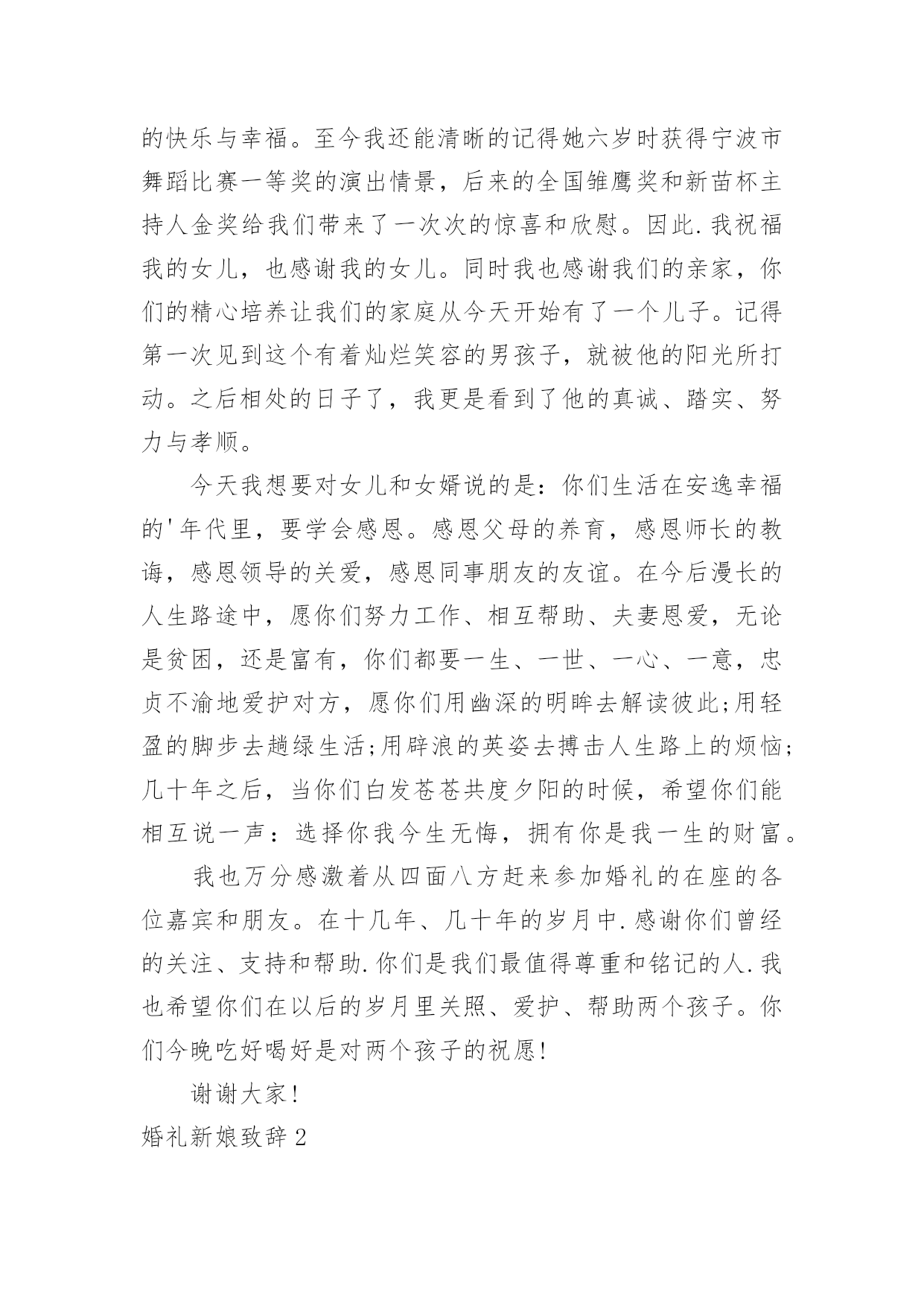 的快乐与幸福。至今我还能清晰的记得她六岁时获得宁波市舞蹈比赛一等奖的演出情景，后来的全国雏鹰奖和新苗杯主持人金奖给我们带来了一次次的惊喜和欣慰。因此.我祝福我的女儿，也感谢我的女儿。同时我也感谢我们的亲家，你们的精心培养让我们的家庭从今天开始有了一个儿子。记得第一次见到这个有着灿烂笑容的男孩子，就被他的阳光所打动。之后相处的日子了，我更是看到了他的真诚、踏实、努力与孝顺。

今天我想要对女儿和女婿说的是：你们生活在安逸幸福的'年代里，要学会感恩。感恩父母的养育，感恩师长的教诲，感恩领导的关爱，感恩同事朋友的友谊。在今后漫长的人生路途中，愿你们努力工作、相互帮助、夫妻恩爱，无论是贫困，还是富有，你们都要一生、一世、一心、一意，忠贞不渝地爱护对方，愿你们用幽深的明眸去解读彼此;用轻盈的脚步去趟绿生活;用辟浪的英姿去搏击人生路上的烦恼;几十年之后，当你们白发苍苍共度夕阳的时候，希望你们能相互说一声：选择你我今生无悔，拥有你是我一生的财富。

我也万分感激着从四面八方赶来参加婚礼的在座的各位嘉宾和朋友。在十几年、几十年的岁月中.感谢你们曾经的关注、支持和帮助.你们是我们最值得尊重和铭记的人.我也希望你们在以后的岁月里关照、爱护、帮助两个孩子。你们今晚吃好喝好是对两个孩子的祝愿!

谢谢大家!

婚礼新娘致辞2